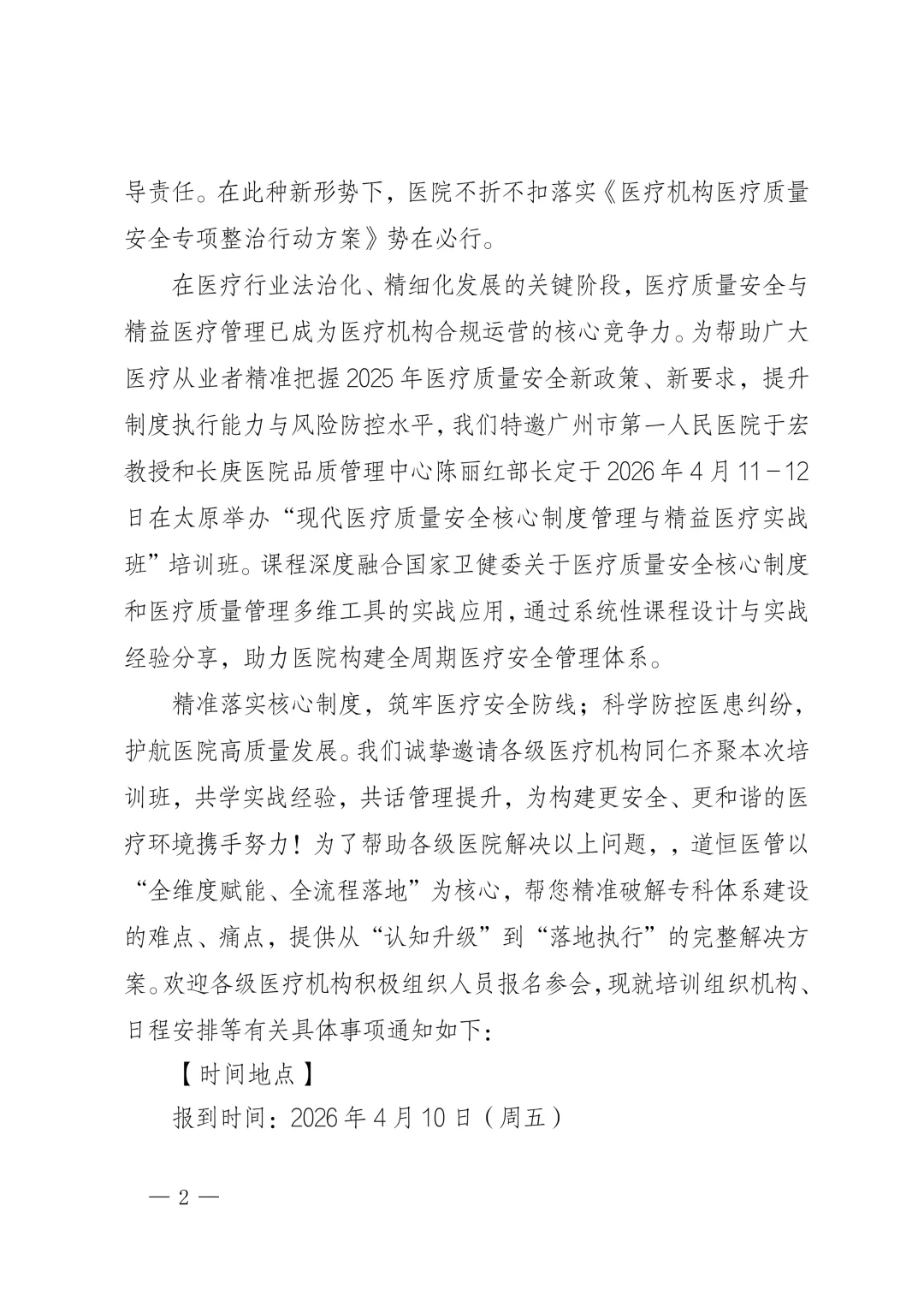 导责任。在此种新形势下，医院不折不扣落实《医疗机构医疗质量安全专项整治行动方案》势在必行。

在医疗行业法治化、精细化发展的关键阶段，医疗质量安全与精益医疗管理已成为医疗机构合规运营的核心竞争力。为帮助广大医疗从业者精准把握2025年医疗质量安全新政策、新要求，提升制度执行能力与风险防控水平，我们特邀广州市第一人民医院于宏教授和长庚医院品质管理中心陈丽红部长定于2026年4月11－12日在太原举办“现代医疗质量安全核心制度管理与精益医疗实战班”培训班。课程深度融合国家卫健委关于医疗质量安全核心制度和医疗质量管理多维工具的实战应用，通过系统性课程设计与实战经验分享，助力医院构建全周期医疗安全管理体系。

精准落实核心制度，筑牢医疗安全防线；科学防控医患纠纷，护航医院高质量发展。我们诚挚邀请各级医疗机构同仁齐聚本次培训班，共学实战经验，共话管理提升，为构建更安全、更和谐的医疗环境携手努力！为了帮助各级医院解决以上问题，，道恒医管以“全维度赋能、全流程落地”为核心，帮您精准破解专科体系建设的难点、痛点，提供从“认知升级”到“落地执行”的完整解决方案。欢迎各级医疗机构积极组织人员报名参会，现就培训组织机构、日程安排等有关具体事项通知如下：

【时间地点】

报到时间：2026年4月10日（周五）

— 2 —